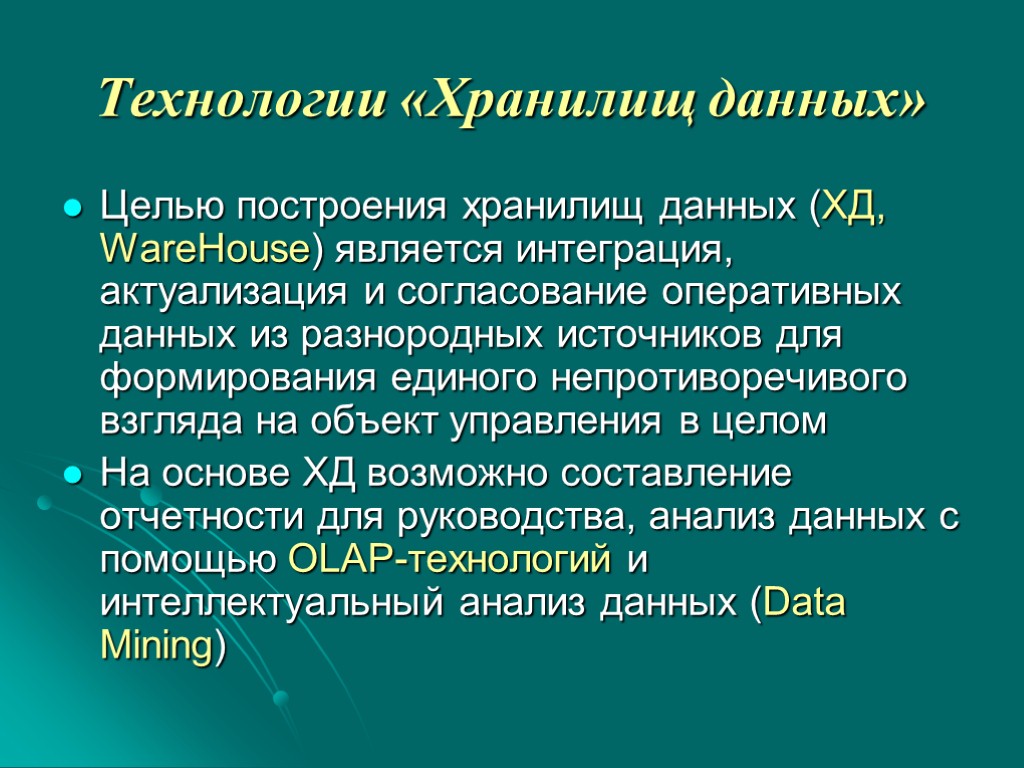 Технологии «Хранилищ данных»

Целью построения хранилищ данных (ХД, WareHouse) является интеграция, актуализация и согласование оперативных данных из разнородных источников для формирования единого непротиворечивого взгляда на объект управления в целом

На основе ХД возможно составление отчетности для руководства, анализ данных с помощью OLAP-технологий и интеллектуальный анализ данных (Data Mining)